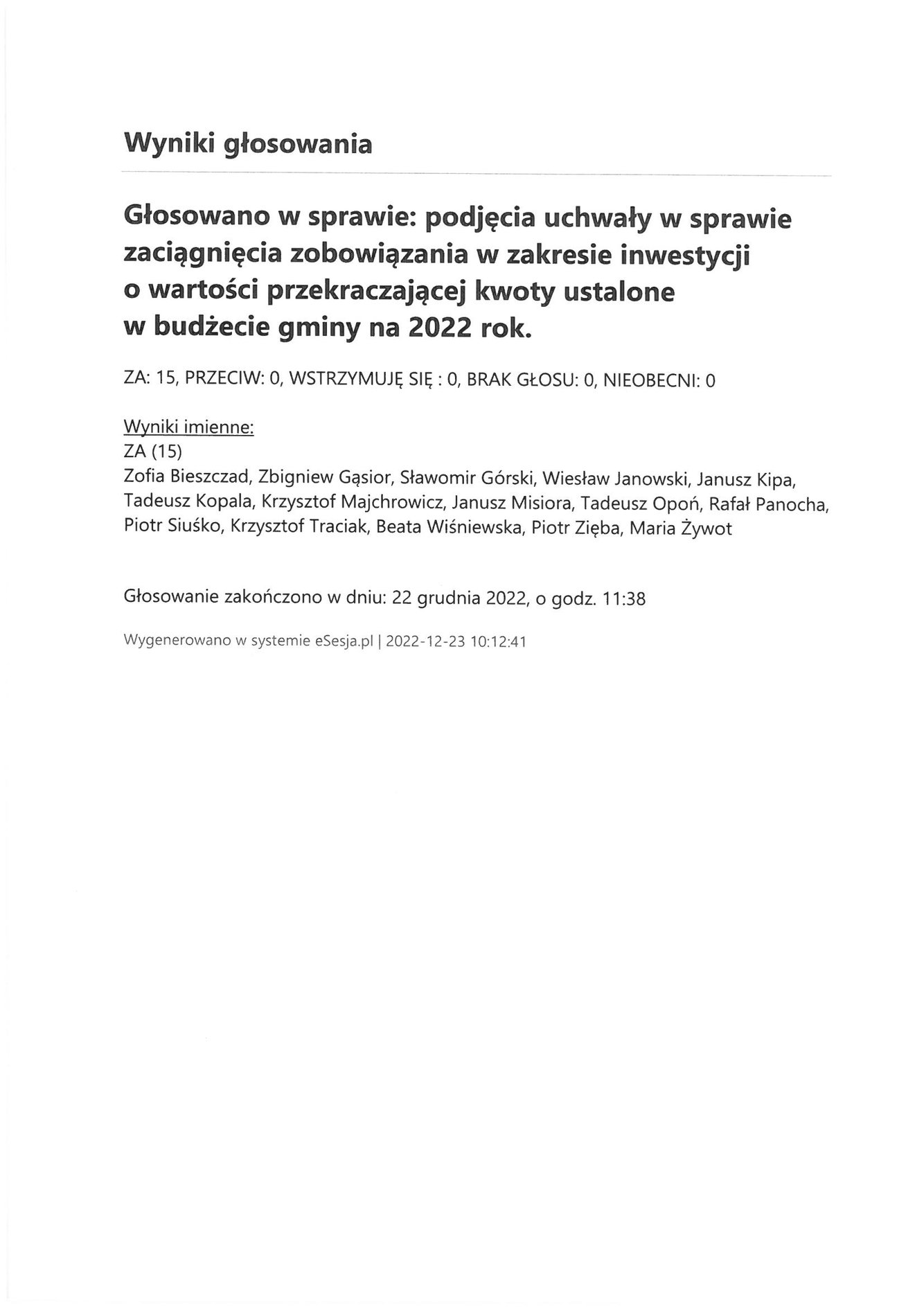 Wyniki głosowania

Głosowano w sprawie: podjęcia uchwały w sprawie zaciągnięcia zobowiązania w zakresie inwestycji o wartości przekraczającej kwoty ustalone w budżecie gminy na 2022 rok.

ZA: 15, PRZECIW: 0, WSTRZYMUJĘ SIĘ : 0, BRAK GŁOSU: 0, NIEOBECNI: 0

Wyniki imienne:
ZA (15)
Zofia Bieszczad, Zbigniew Gąsior, Sławomir Górski, Wiesław Janowski, Janusz Kipa, Tadeusz Kopala, Krzysztof Majchrowicz, Janusz Misiora, Tadeusz Opoń, Rafał Panocha, Piotr Siuśko, Krzysztof Traciak, Beata Wiśniewska, Piotr Zięba, Maria Żywot

Głosowanie zakończono w dniu: 22 grudnia 2022, o godz. 11:38

Wygenerowano w systemie eSesja.pl | 2022-12-23 10:12:41